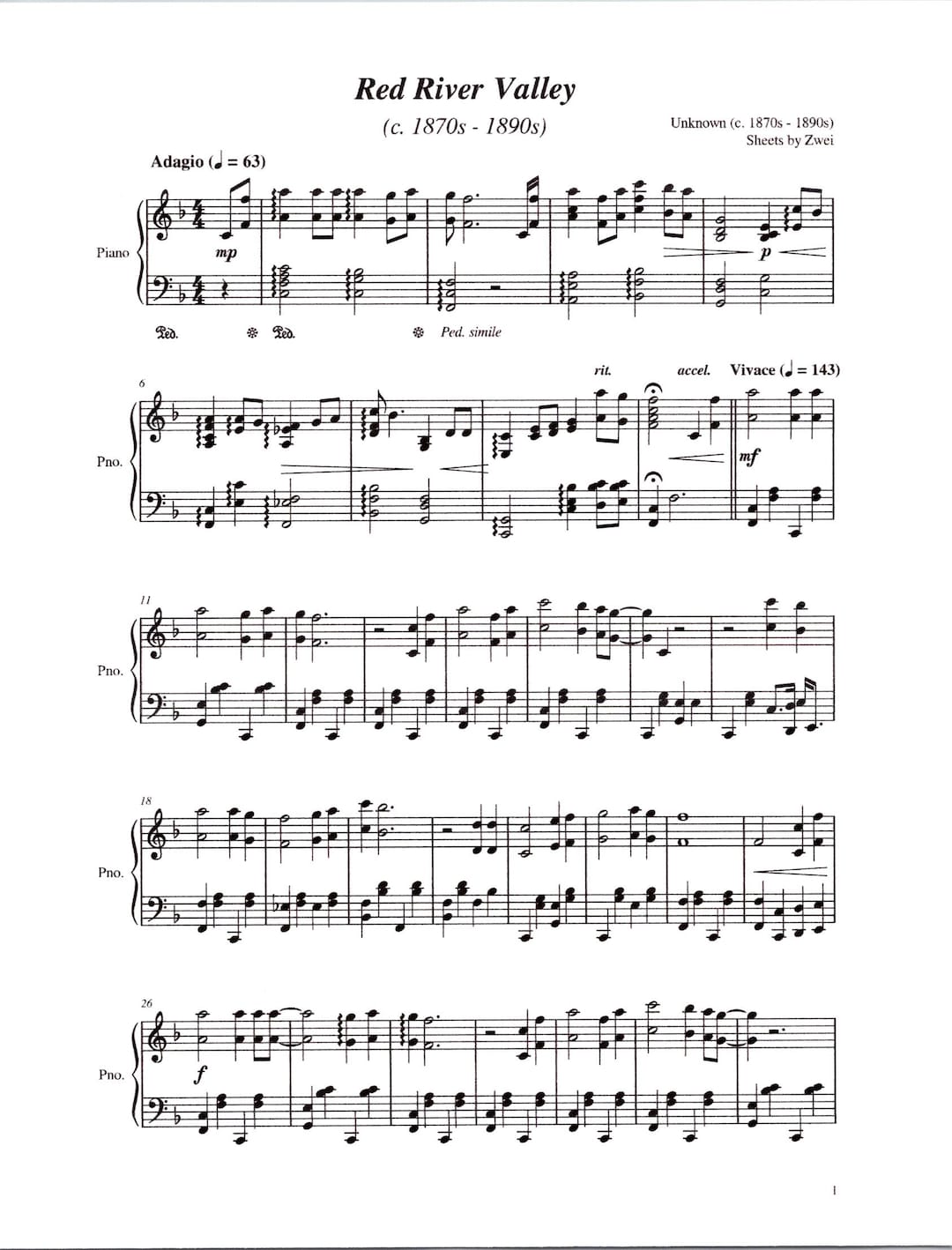 Red River Valley

(c. 1870s - 1890s)

Unknown (c. 1870s - 1890s)
Sheets by Zwei

Adagio (♩ = 63)

Piano

mp

p

Ped. Ped. Ped. simile

rit. accel. Vivace (♩ = 143)

6

Pno.

mf

11

Pno.

18

Pno.

26

Pno.

f

1